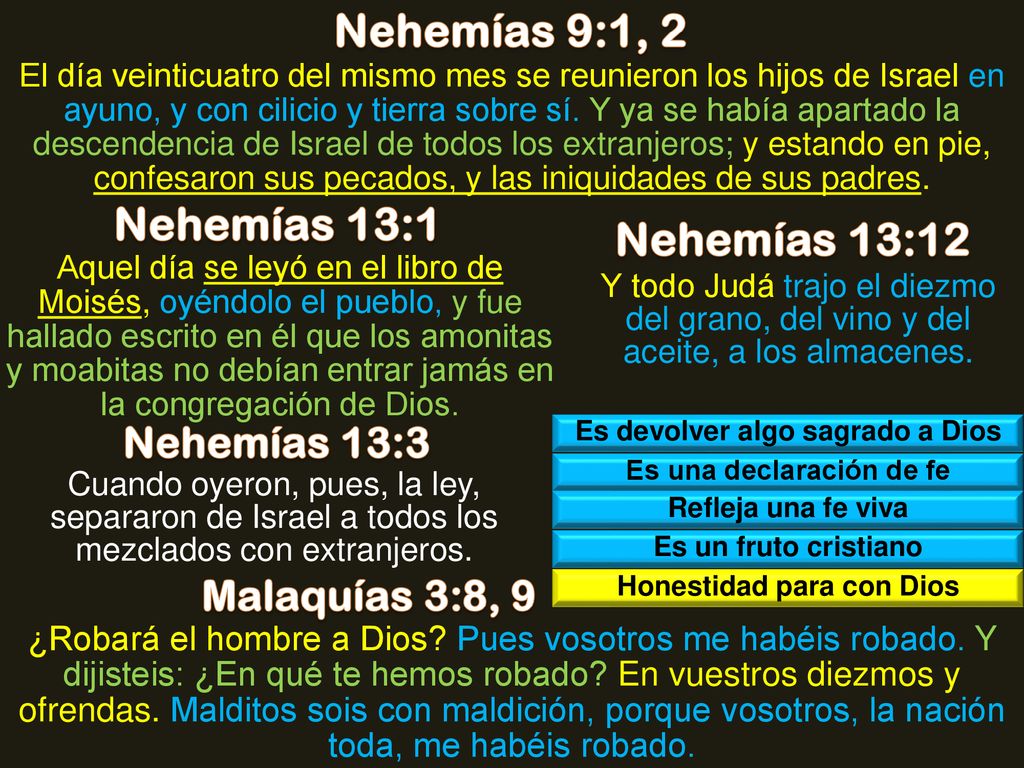 Nehemías 9:1, 2

El día veinticuatro del mismo mes se reunieron los hijos de Israel en ayuno, y con cilicio y tierra sobre sí. Y ya se había apartado la descendencia de Israel de todos los extranjeros; y estando en pie, confesaron sus pecados, y las iniquidades de sus padres.

Nehemías 13:1

Aquel día se leyó en el libro de Moisés, oyéndolo el pueblo, y fue hallado escrito en él que los amonitas y moabitas no debían entrar jamás en la congregación de Dios.

Nehemías 13:3

Cuando oyeron, pues, la ley, separaron de Israel a todos los mezclados con extranjeros.

Nehemías 13:12

Y todo Judá trajo el diezmo del grano, del vino y del aceite, a los almacenes.

Es devolver algo sagrado a Dios

Es una declaración de fe

Refleja una fe viva

Es un fruto cristiano

Honestidad para con Dios

Malaquías 3:8, 9

¿Robará el hombre a Dios? Pues vosotros me habéis robado. Y dijisteis: ¿En qué te hemos robado? En vuestros diezmos y ofrendas. Malditos sois con maldición, porque vosotros, la nación toda, me habéis robado.